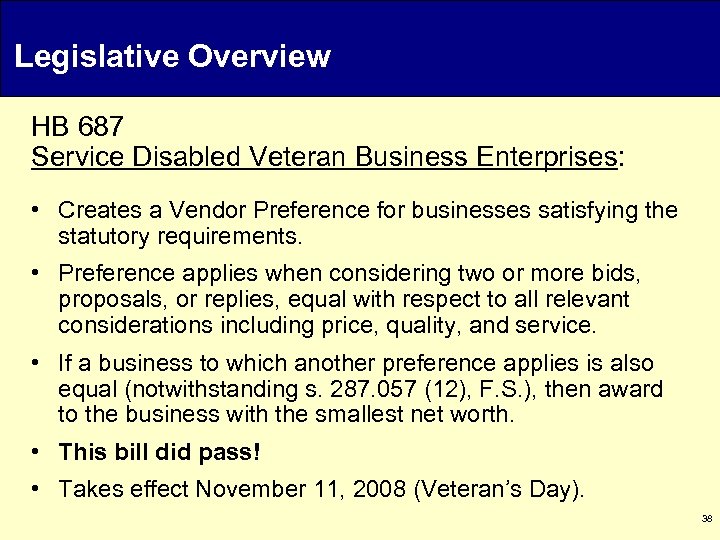 Legislative Overview

HB 687
Service Disabled Veteran Business Enterprises:

• Creates a Vendor Preference for businesses satisfying the statutory requirements.

• Preference applies when considering two or more bids, proposals, or replies, equal with respect to all relevant considerations including price, quality, and service.

• If a business to which another preference applies is also equal (notwithstanding s. 287.057 (12), F.S.), then award to the business with the smallest net worth.

• This bill did pass!

• Takes effect November 11, 2008 (Veteran's Day).

38